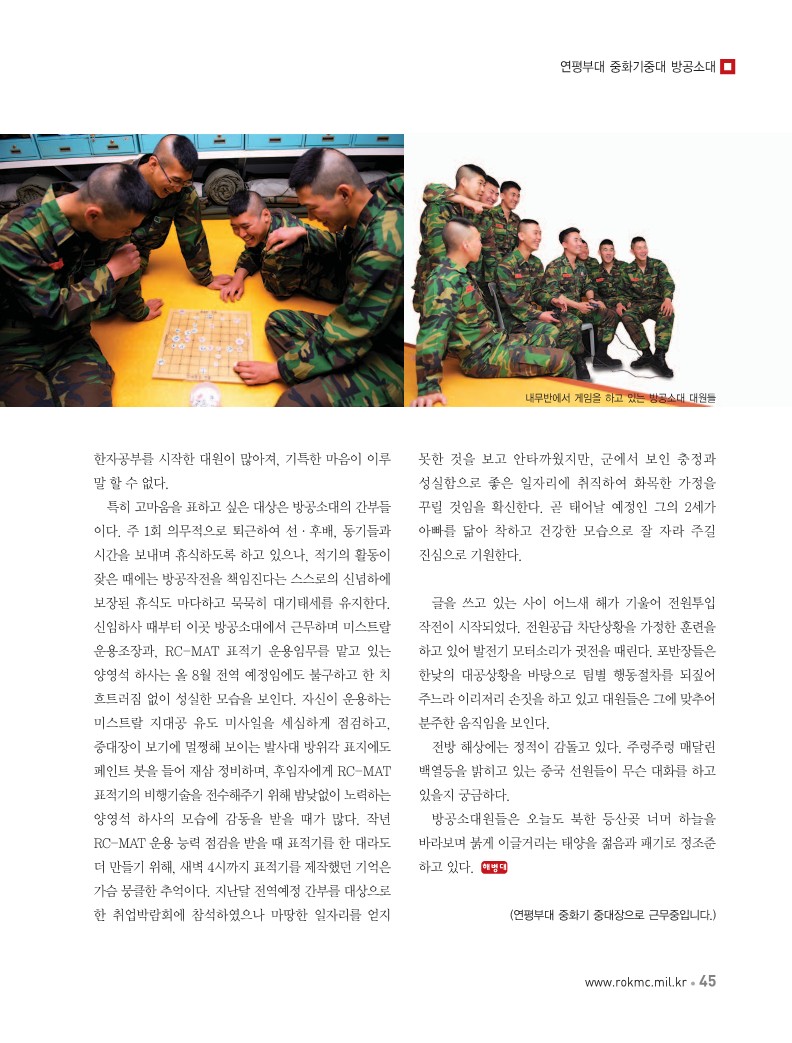 연평부대 중화기중대 방공소대

내무반에서 게임을 하고 있는 방공소대 대원들

한자공부를 시작한 대원이 많아져, 기특한 마음이 이루 말 할 수 없다.

특히 고마움을 표하고 싶은 대상은 방공소대의 간부들이다. 주 1회 의무적으로 퇴근하여 선·후배, 동기들과 시간을 보내며 휴식하도록 하고 있으나, 적기의 활동이 잦은 때에는 방공작전을 책임진다는 스스로의 신념하에 보장된 휴식도 마다하고 묵묵히 대기태세를 유지한다. 신임하사 때부터 이곳 방공소대에서 근무하며 미스트랄 운용조장과, RC-MAT 표적기 운용임무를 맡고 있는 양영석 하사는 올 8월 전역 예정임에도 불구하고 한 치 흐트러짐 없이 성실한 모습을 보인다. 자신이 운용하는 미스트랄 지대공 유도 미사일을 세심하게 점검하고, 중대장이 보기에 멀쩡해 보이는 발사대 방위각 표지에도 페인트 붓을 들어 재삼 정비하며, 후임자에게 RC-MAT 표적기의 비행기술을 전수해주기 위해 밤낮없이 노력하는 양영석 하사의 모습에 감동을 받을 때가 많다. 작년 RC-MAT 운용 능력 점검을 받을 때 표적기를 한 대라도 더 만들기 위해, 새벽 4시까지 표적기를 제작했던 기억은 가슴 뭉클한 추억이다. 지난달 전역예정 간부를 대상으로 한 취업박람회에 참석하였으나 마땅한 일자리를 얻지 못한 것을 보고 안타까웠지만, 군에서 보인 충정과 성실함으로 좋은 일자리에 취직하여 화목한 가정을 꾸릴 것임을 확신한다. 곧 태어날 예정인 그의 2세가 아빠를 닮아 착하고 건강한 모습으로 잘 자라 주길 진심으로 기원한다.

글을 쓰고 있는 사이 어느새 해가 기울어 전원투입 작전이 시작되었다. 전원공급 차단상황을 가정한 훈련을 하고 있어 발전기 모터소리가 귓전을 때린다. 포반장들은 한낮의 대공상황을 바탕으로 팀별 행동절차를 되짚어 주느라 이리저리 손짓을 하고 있고 대원들은 그에 맞추어 분주한 움직임을 보인다.

전방 해상에는 정적이 감돌고 있다. 주렁주렁 매달린 백열등을 밝히고 있는 중국 선원들이 무슨 대화를 하고 있을지 궁금하다.

방공소대원들은 오늘도 북한 등산곶 너머 하늘을 바라보며 붉게 이글거리는 태양을 젊음과 패기로 정조준하고 있다. 해병대

(연평부대 중화기 중대장으로 근무중입니다.)

www.rokmc.mil.kr • 45